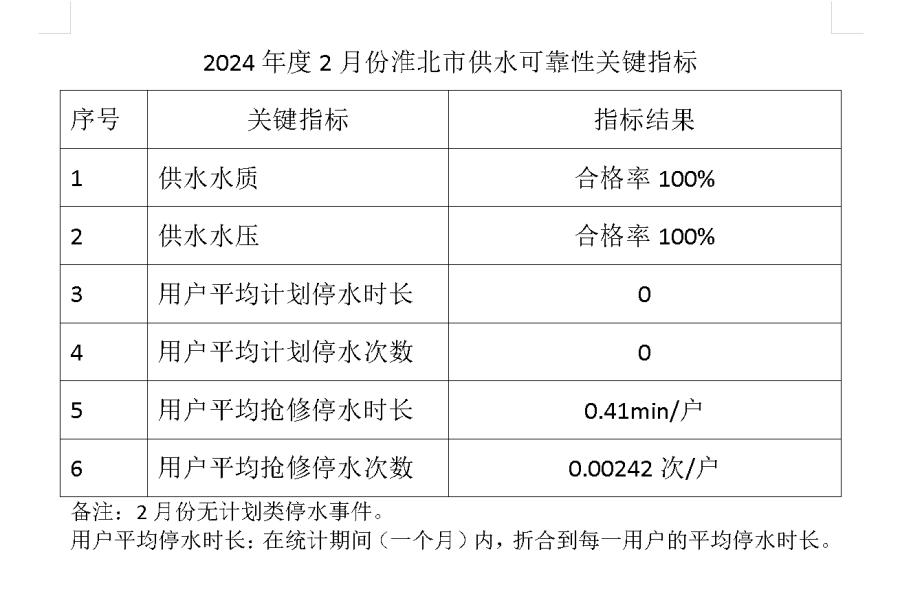 2024年度2月份淮北市供水可靠性关键指标

| 序号 | 关键指标 | 指标结果 |
|---|---|---|
| 1 | 供水水质 | 合格率100% |
| 2 | 供水水压 | 合格率100% |
| 3 | 用户平均计划停水时长 | 0 |
| 4 | 用户平均计划停水次数 | 0 |
| 5 | 用户平均抢修停水时长 | 0.41min/户 |
| 6 | 用户平均抢修停水次数 | 0.00242次/户 |

备注：2月份无计划类停水事件。
用户平均停水时长：在统计期间（一个月）内，折合到每一用户的平均停水时长。